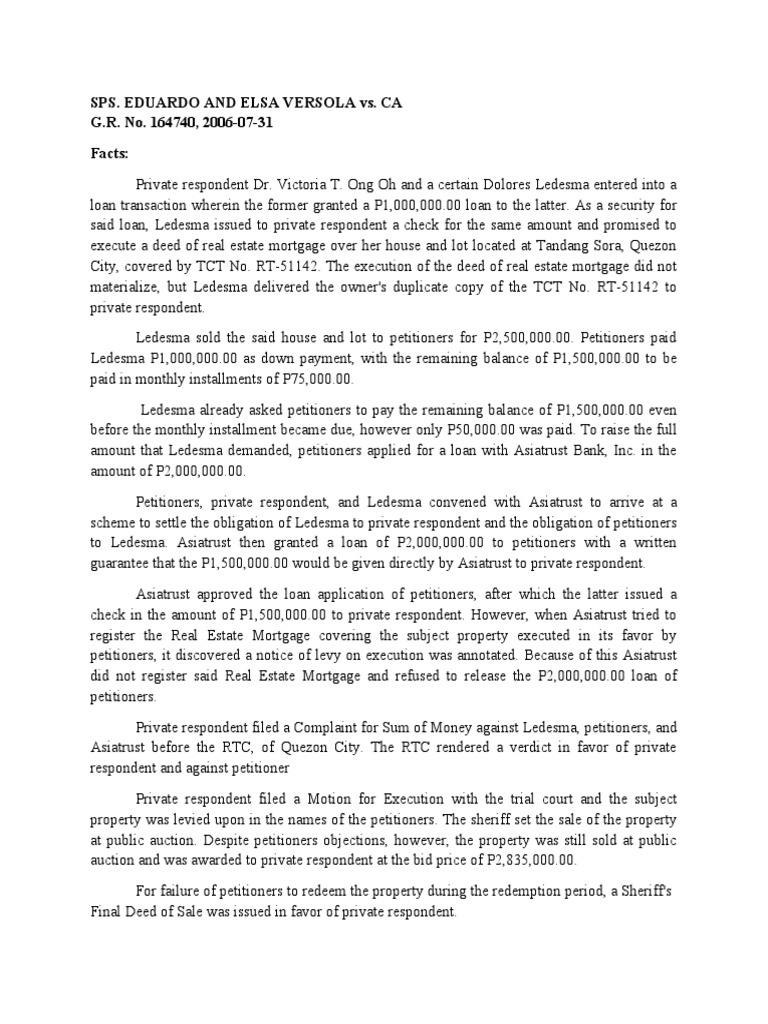 SPS. EDUARDO AND ELSA VERSOLA vs. CA
G.R. No. 164740, 2006-07-31

Facts:

Private respondent Dr. Victoria T. Ong Oh and a certain Dolores Ledesma entered into a loan transaction wherein the former granted a P1,000,000.00 loan to the latter. As a security for said loan, Ledesma issued to private respondent a check for the same amount and promised to execute a deed of real estate mortgage over her house and lot located at Tandang Sora, Quezon City, covered by TCT No. RT-51142. The execution of the deed of real estate mortgage did not materialize, but Ledesma delivered the owner's duplicate copy of the TCT No. RT-51142 to private respondent.

Ledesma sold the said house and lot to petitioners for P2,500,000.00. Petitioners paid Ledesma P1,000,000.00 as down payment, with the remaining balance of P1,500,000.00 to be paid in monthly installments of P75,000.00.

Ledesma already asked petitioners to pay the remaining balance of P1,500,000.00 even before the monthly installment became due, however only P50,000.00 was paid. To raise the full amount that Ledesma demanded, petitioners applied for a loan with Asiatrust Bank, Inc. in the amount of P2,000,000.00.

Petitioners, private respondent, and Ledesma convened with Asiatrust to arrive at a scheme to settle the obligation of Ledesma to private respondent and the obligation of petitioners to Ledesma. Asiatrust then granted a loan of P2,000,000.00 to petitioners with a written guarantee that the P1,500,000.00 would be given directly by Asiatrust to private respondent.

Asiatrust approved the loan application of petitioners, after which the latter issued a check in the amount of P1,500,000.00 to private respondent. However, when Asiatrust tried to register the Real Estate Mortgage covering the subject property executed in its favor by petitioners, it discovered a notice of levy on execution was annotated. Because of this Asiatrust did not register said Real Estate Mortgage and refused to release the P2,000,000.00 loan of petitioners.

Private respondent filed a Complaint for Sum of Money against Ledesma, petitioners, and Asiatrust before the RTC, of Quezon City. The RTC rendered a verdict in favor of private respondent and against petitioner

Private respondent filed a Motion for Execution with the trial court and the subject property was levied upon in the names of the petitioners. The sheriff set the sale of the property at public auction. Despite petitioners objections, however, the property was still sold at public auction and was awarded to private respondent at the bid price of P2,835,000.00.

For failure of petitioners to redeem the property during the redemption period, a Sheriff's Final Deed of Sale was issued in favor of private respondent.